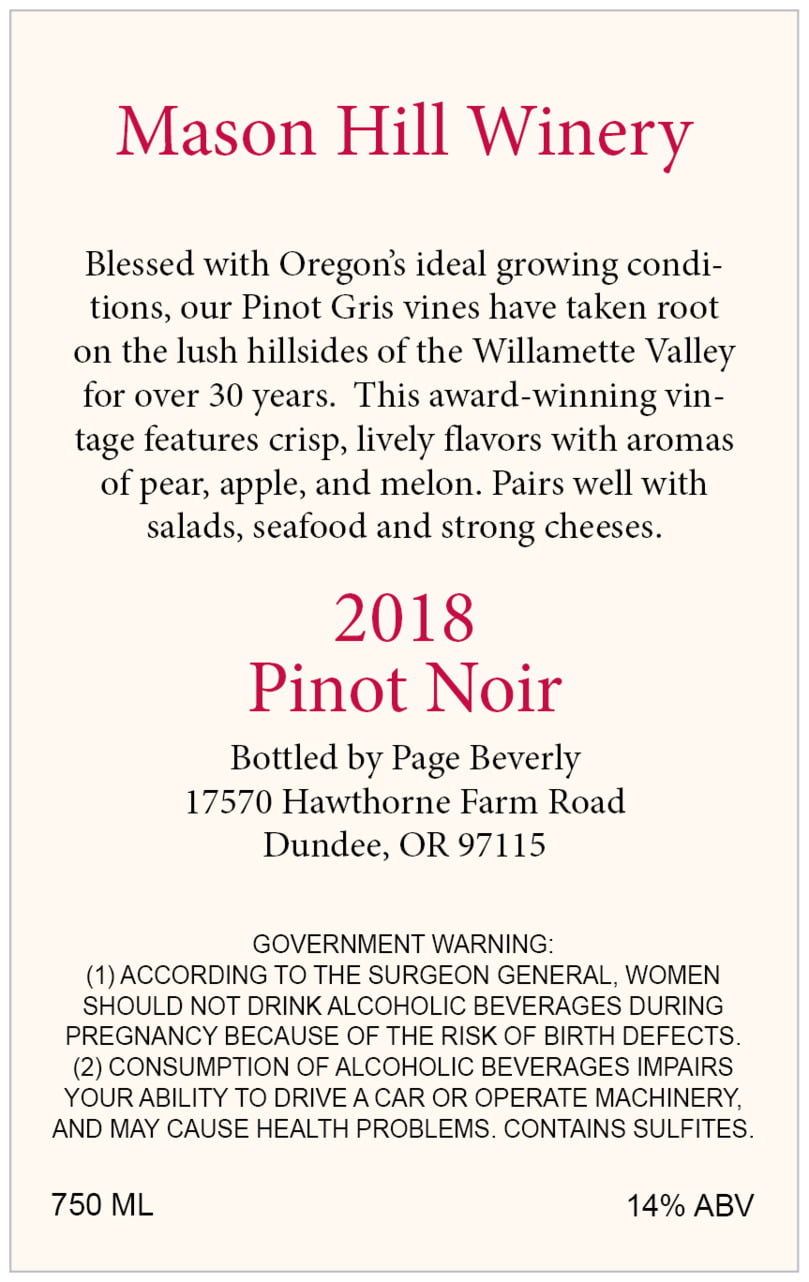 Mason Hill Winery

Blessed with Oregon's ideal growing conditions, our Pinot Gris vines have taken root on the lush hillsides of the Willamette Valley for over 30 years. This award-winning vintage features crisp, lively flavors with aromas of pear, apple, and melon. Pairs well with salads, seafood and strong cheeses.

2018
Pinot Noir

Bottled by Page Beverly
17570 Hawthorne Farm Road
Dundee, OR 97115

GOVERNMENT WARNING:
(1) ACCORDING TO THE SURGEON GENERAL, WOMEN SHOULD NOT DRINK ALCOHOLIC BEVERAGES DURING PREGNANCY BECAUSE OF THE RISK OF BIRTH DEFECTS.
(2) CONSUMPTION OF ALCOHOLIC BEVERAGES IMPAIRS YOUR ABILITY TO DRIVE A CAR OR OPERATE MACHINERY, AND MAY CAUSE HEALTH PROBLEMS. CONTAINS SULFITES.

750 ML

14% ABV